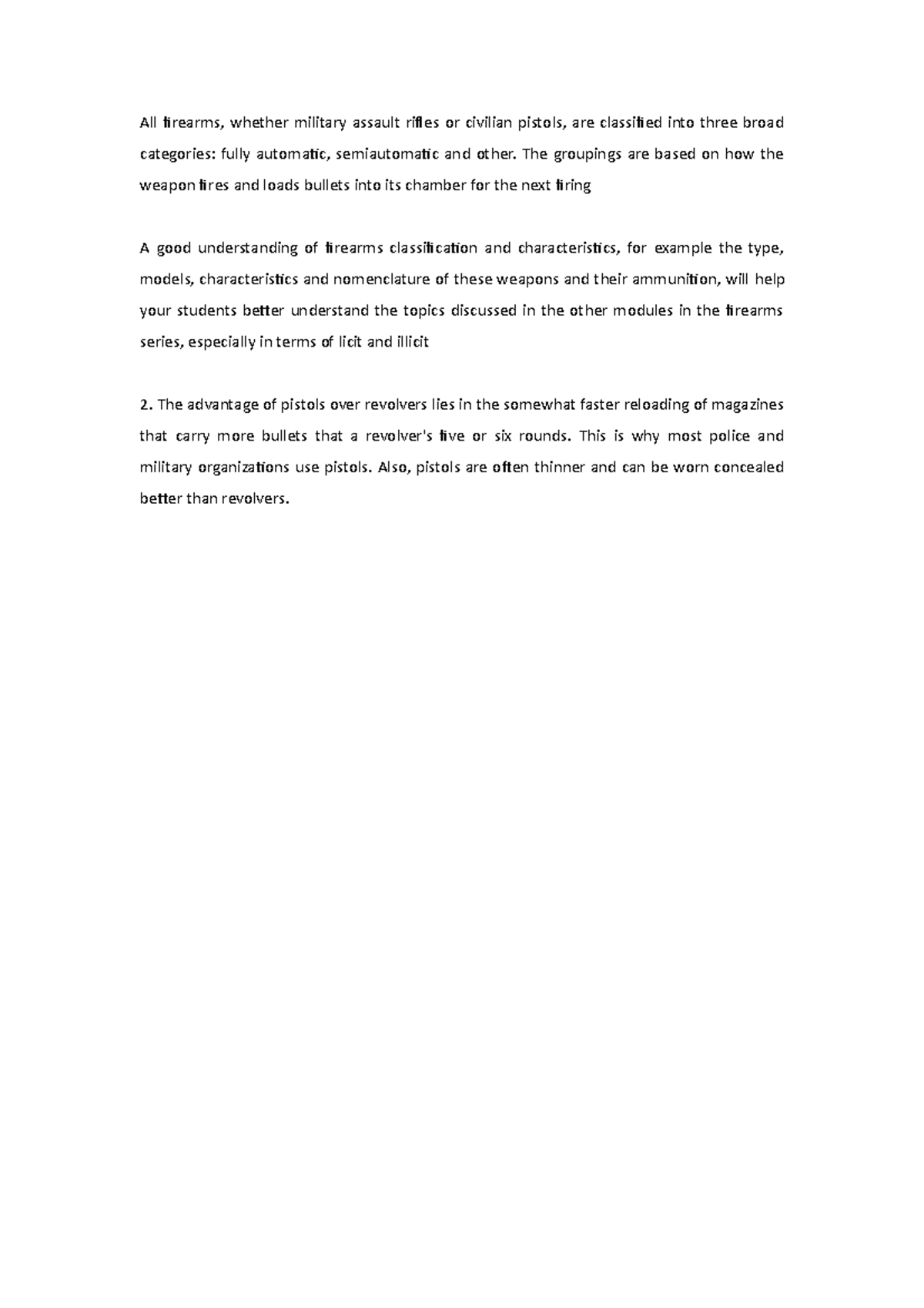 All firearms, whether military assault rifles or civilian pistols, are classified into three broad categories: fully automatic, semiautomatic and other. The groupings are based on how the weapon fires and loads bullets into its chamber for the next firing

A good understanding of firearms classification and characteristics, for example the type, models, characteristics and nomenclature of these weapons and their ammunition, will help your students better understand the topics discussed in the other modules in the firearms series, especially in terms of licit and illicit

2. The advantage of pistols over revolvers lies in the somewhat faster reloading of magazines that carry more bullets that a revolver's five or six rounds. This is why most police and military organizations use pistols. Also, pistols are often thinner and can be worn concealed better than revolvers.